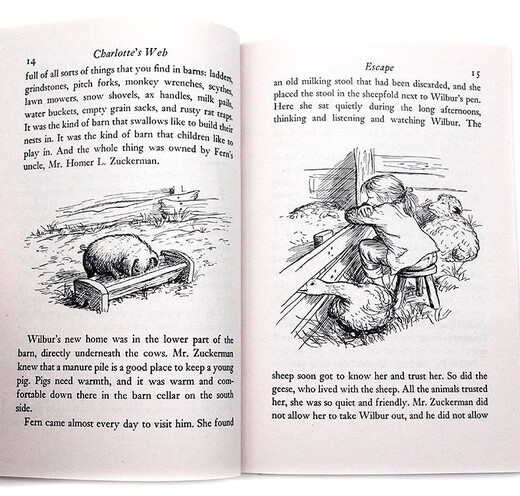 14 Charlotte's Web

full of all sorts of things that you find in barns: ladders, grindstones, pitch forks, monkey wrenches, scythes, lawn mowers, snow shovels, ax handles, milk pails, water buckets, empty grain sacks, and rusty rat traps. It was the kind of barn that swallows like to build their nests in. It was the kind of barn that children like to play in. And the whole thing was owned by Fern's uncle, Mr. Homer L. Zuckerman.

Wilbur's new home was in the lower part of the barn, directly underneath the cows. Mr. Zuckerman knew that a manure pile is a good place to keep a young pig. Pigs need warmth, and it was warm and comfortable down there in the barn cellar on the south side.

Fern came almost every day to visit him. She found

Escape 15

an old milking stool that had been discarded, and she placed the stool in the sheepfold next to Wilbur's pen. Here she sat quietly during the long afternoons, thinking and listening and watching Wilbur. The

sheep soon got to know her and trust her. So did the geese, who lived with the sheep. All the animals trusted her, she was so quiet and friendly. Mr. Zuckerman did not allow her to take Wilbur out, and he did not allow